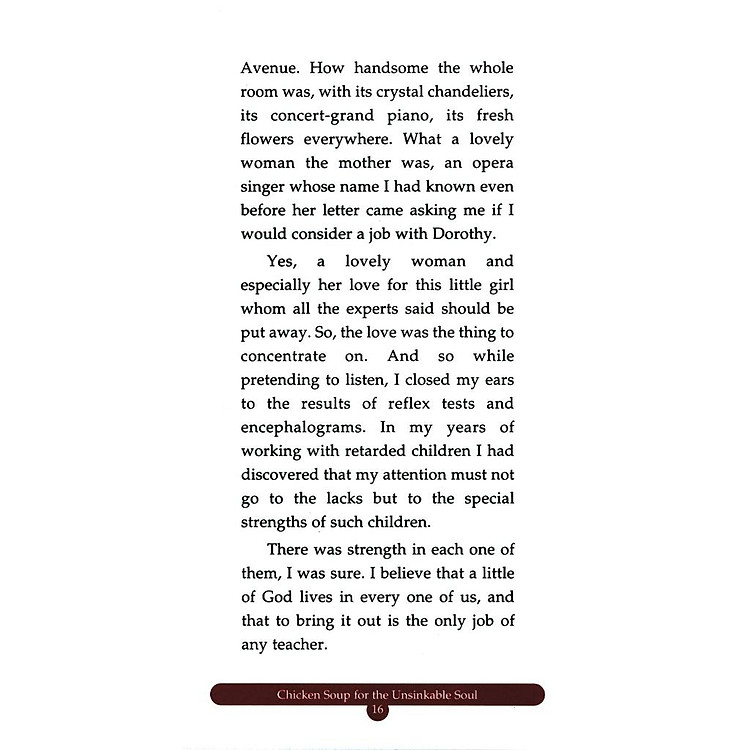 Avenue. How handsome the whole room was, with its crystal chandeliers, its concert-grand piano, its fresh flowers everywhere. What a lovely woman the mother was, an opera singer whose name I had known even before her letter came asking me if I would consider a job with Dorothy.

Yes, a lovely woman and especially her love for this little girl whom all the experts said should be put away. So, the love was the thing to concentrate on. And so while pretending to listen, I closed my ears to the results of reflex tests and encephalograms. In my years of working with retarded children I had discovered that my attention must not go to the lacks but to the special strengths of such children.

There was strength in each one of them, I was sure. I believe that a little of God lives in every one of us, and that to bring it out is the only job of any teacher.

Chicken Soup for the Unsinkable Soul
16